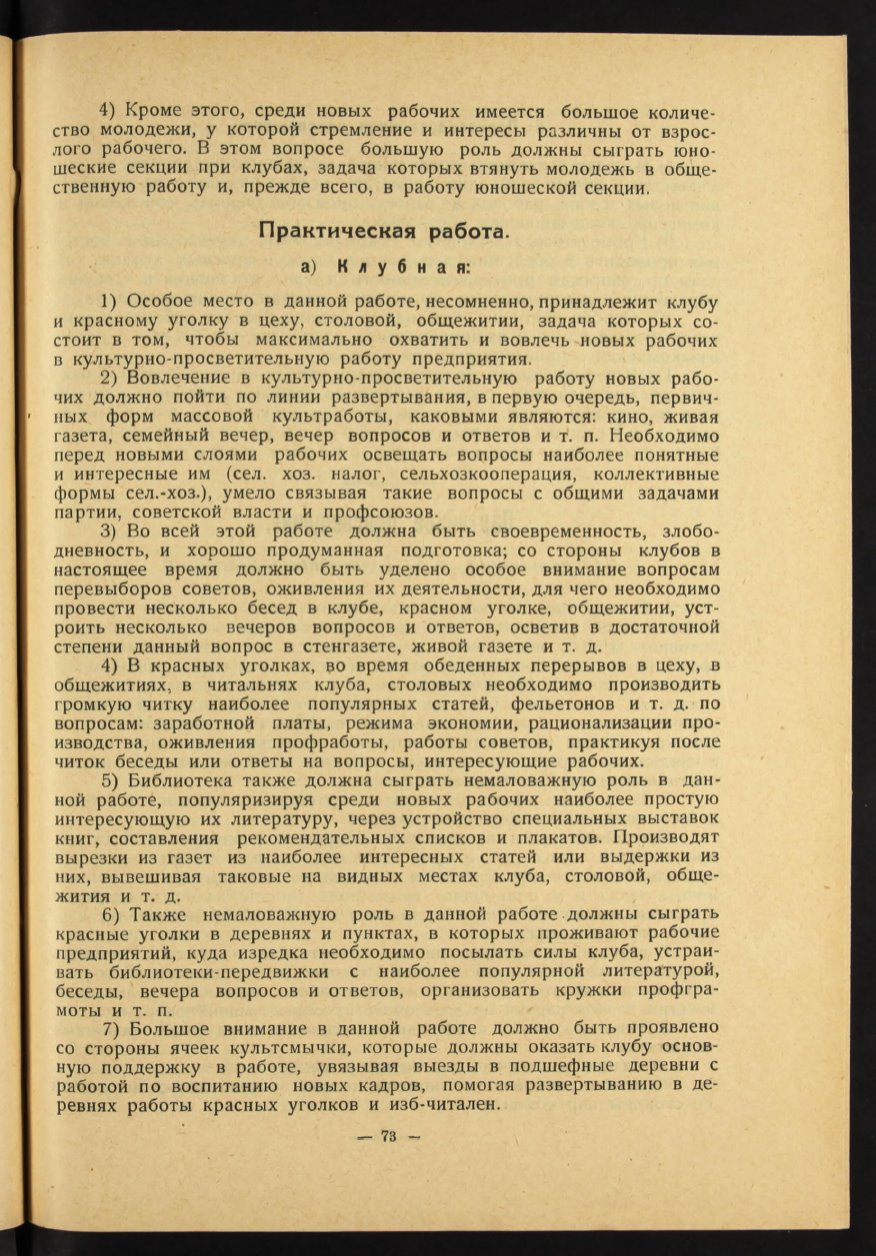 4) Кроме этого, среди новых рабочих имеется большое количество молодежи, у которой стремление и интересы различны от взрослого рабочего. В этом вопросе большую роль должны сыграть юношеские секции при клубах, задача которых втянуть молодежь в общественную работу и, прежде всего, в работу юношеской секции.

Практическая работа.

а) Клубная:

1) Особое место в данной работе, несомненно, принадлежит клубу и красному уголку в цеху, столовой, общежитии, задача которых состоит в том, чтобы максимально охватить и вовлечь новых рабочих в культурно-просветительную работу предприятия.

2) Вовлечение в культурно-просветительную работу новых рабочих должно пойти по линии развертывания, в первую очередь, первичных форм массовой культработы, каковыми являются: кино, живая газета, семейный вечер, вечер вопросов и ответов и т. п. Необходимо перед новыми слоями рабочих освещать вопросы наиболее понятные и интересные им (сел. хоз. налог, сельхозкооперация, коллективные формы сел.-хоз.), умело связывая такие вопросы с общими задачами партии, советской власти и профсоюзов.

3) Во всей этой работе должна быть своевременность, злободневность, и хорошо продуманная подготовка; со стороны клубов в настоящее время должно быть уделено особое внимание вопросам перевыборов советов, оживления их деятельности, для чего необходимо провести несколько бесед в клубе, красном уголке, общежитии, устроить несколько вечеров вопросов и ответов, осветив в достаточной степени данный вопрос в стенгазете, живой газете и т. д.

4) В красных уголках, во время обеденных перерывов в цеху, в общежитиях, в читальнях клуба, столовых необходимо производить громкую читку наиболее популярных статей, фельетонов и т. д. по вопросам: заработной платы, режима экономии, рационализации производства, оживления профработы, работы советов, практикуя после читок беседы или ответы на вопросы, интересующие рабочих.

5) Библиотека также должна сыграть немаловажную роль в данной работе, популяризируя среди новых рабочих наиболее простую интересующую их литературу, через устройство специальных выставок книг, составления рекомендательных списков и плакатов. Производят вырезки из газет из наиболее интересных статей или выдержки из них, вывешивая таковые на видных местах клуба, столовой, общежития и т. д.

6) Также немаловажную роль в данной работе должны сыграть красные уголки в деревнях и пунктах, в которых проживают рабочие предприятий, куда изредка необходимо посылать силы клуба, устраивать библиотеки-передвижки с наиболее популярной литературой, беседы, вечера вопросов и ответов, организовать кружки профграмоты и т. п.

7) Большое внимание в данной работе должно быть проявлено со стороны ячеек культсмычки, которые должны оказать клубу основную поддержку в работе, увязывая выезды в подшефные деревни с работой по воспитанию новых кадров, помогая развертыванию в деревнях работы красных уголков и изб-читален.

— 73 —